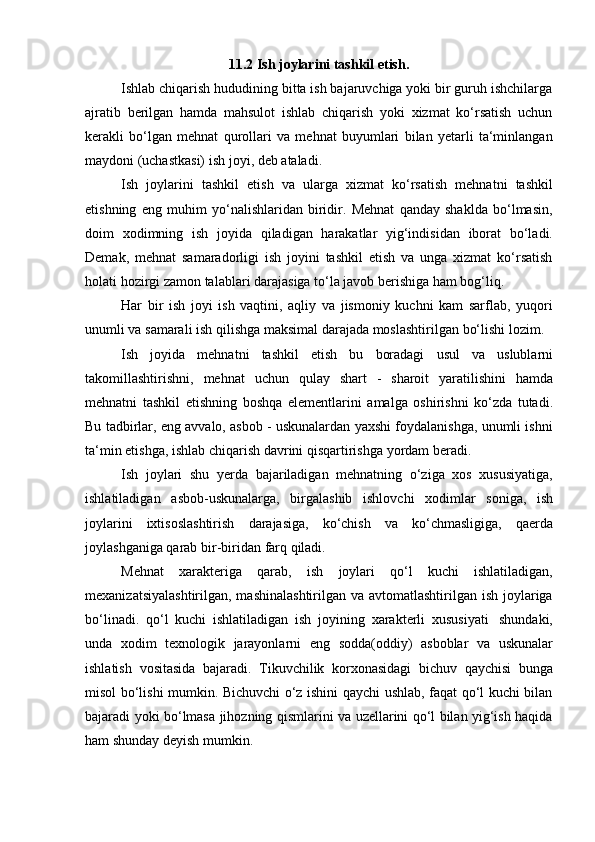 11.2 Ish joylarini tashkil etish.

Ishlab chiqarish hududining bitta ish bajaruvchiga yoki bir guruh ishchilarga ajratib berilgan hamda mahsulot ishlab chiqarish yoki xizmat ko‘rsatish uchun kerakli bo‘lgan mehnat qurollari va mehnat buyumlari bilan yetarli ta‘minlangan maydoni (uchastkasi) ish joyi, deb ataladi.

Ish joylarini tashkil etish va ularga xizmat ko‘rsatish mehnatni tashkil etishning eng muhim yo‘nalishlaridan biridir. Mehnat qanday shaklda bo‘lmasin, doim xodimning ish joyida qiladigan harakatlar yig‘indisidan iborat bo‘ladi. Demak, mehnat samaradorligi ish joyini tashkil etish va unga xizmat ko‘rsatish holati hozirgi zamon talablari darajasiga to‘la javob berishiga ham bog‘liq.

Har bir ish joyi ish vaqtini, aqliy va jismoniy kuchni kam sarflab, yuqori unumli va samarali ish qilishga maksimal darajada moslashtirilgan bo‘lishi lozim.

Ish joyida mehnatni tashkil etish bu boradagi usul va uslublarni takomillashtirishni, mehnat uchun qulay shart - sharoit yaratilishini hamda mehnatni tashkil etishning boshqa elementlarini amalga oshirishni ko‘zda tutadi. Bu tadbirlar, eng avvalo, asbob - uskunalardan yaxshi foydalanishga, unumli ishni ta‘min etishga, ishlab chiqarish davrini qisqartirishga yordam beradi.

Ish joylari shu yerda bajariladigan mehnatning o‘ziga xos xususiyatiga, ishlatiladigan asbob-uskunalarga, birgalashib ishlovchi xodimlar soniga, ish joylarini ixtisoslashtirish darajasiga, ko‘chish va ko‘chmasligiga, qaerda joylashganiga qarab bir-biridan farq qiladi.

Mehnat xarakteriga qarab, ish joylari qo‘l kuchi ishlatiladigan, mexanizatsiyalashtirilgan, mashinalashtirilgan va avtomatlashtirilgan ish joylariga bo‘linadi. qo‘l kuchi ishlatiladigan ish joyining xarakterli xususiyati shundaki, unda xodim texnologik jarayonlarni eng sodda(oddiy) asboblar va uskunalar ishlatish vositasida bajaradi. Tikuvchilik korxonasidagi bichuv qaychisi bunga misol bo‘lishi mumkin. Bichuvchi o‘z ishini qaychi ushlab, faqat qo‘l kuchi bilan bajaradi yoki bo‘lmasa jihozning qismlarini va uzellarini qo‘l bilan yig‘ish haqida ham shunday deyish mumkin.